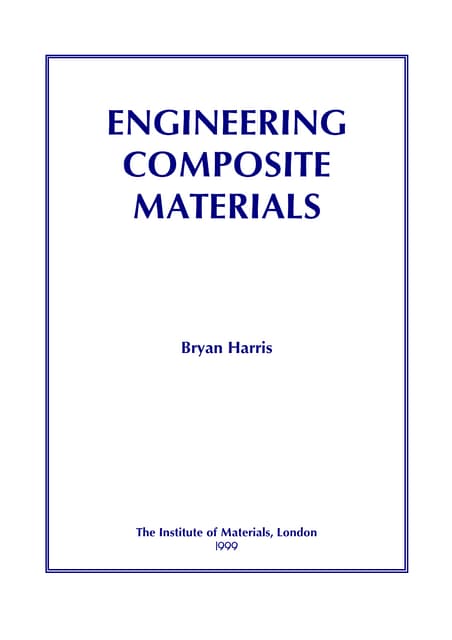 ENGINEERING
COMPOSITE
MATERIALS

Bryan Harris

The Institute of Materials, London
1999